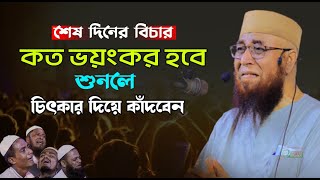 শেষ দিনের বিচার
কত ভয়ংকর হবে
শুনলে
চিৎকার দিয়ে কাঁদবেন